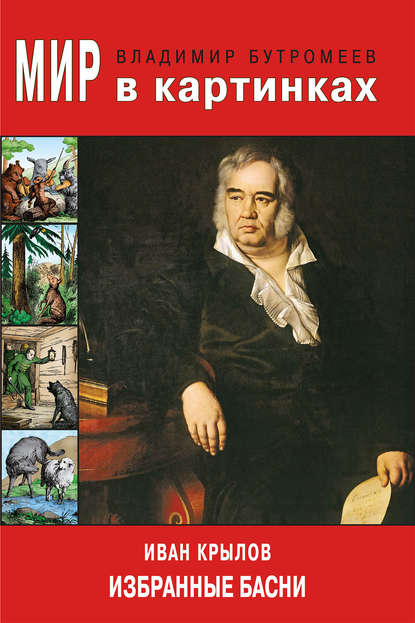 МИР ВЛАДИМИР БУТРОМЕЕВ
в картинках

ИВАН КРЫЛОВ
ИЗБРАННЫЕ БАСНИ